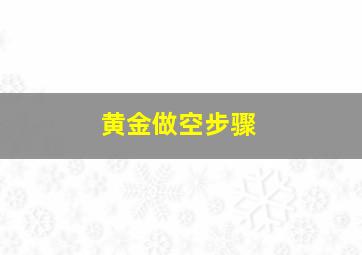 黄金做空步骤